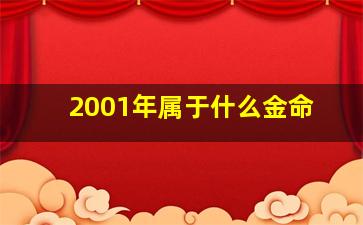 2001年属于什么金命